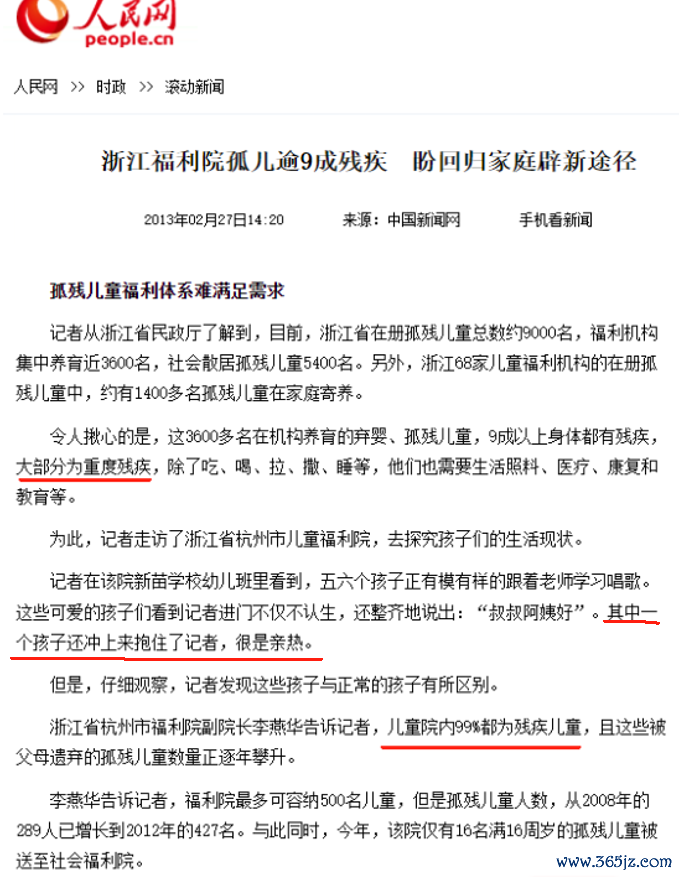 人民网
people.cn

人民网 >> 时政 >> 滚动新闻

浙江福利院孤儿逾9成残疾 盼回归家庭辟新途径

2013年02月27日14:20 来源：中国新闻网 手机看新闻

孤残儿童福利体系难满足需求

记者从浙江省民政厅了解到，目前，浙江省在册孤残儿童总数约9000名，福利机构集中养育近3600名，社会散居孤残儿童5400名。另外，浙江68家儿童福利机构的在册孤残儿童中，约有1400多名孤残儿童在家庭寄养。

令人揪心的是，这3600多名在机构养育的弃婴、孤残儿童，9成以上身体都有残疾，大部分为重度残疾，除了吃、喝、拉、撒、睡等，他们也需要生活照料、医疗、康复和教育等。

为此，记者走访了浙江省杭州市儿童福利院，去探究孩子们的生活现状。

记者在该院新苗学校幼儿班里看到，五六个孩子正有模有样的跟着老师学习唱歌。这些可爱的孩子们看到记者进门不仅不认生，还整齐地说出：“叔叔阿姨好”。其中一个孩子还冲上来抱住了记者，很是亲热。

但是，仔细观察，记者发现这些孩子与正常的孩子有所区别。

浙江省杭州市福利院副院长李燕华告诉记者，儿童院内99%都为残疾儿童，且这些被父母遗弃的孤残儿童数量正逐年攀升。

李燕华告诉记者，福利院最多可容纳500名儿童，但是孤残儿童人数，从2008年的289人已增长到2012年的427名。与此同时，今年，该院仅有16名满16周岁的孤残儿童被送至社会福利院。

www.365jz.com